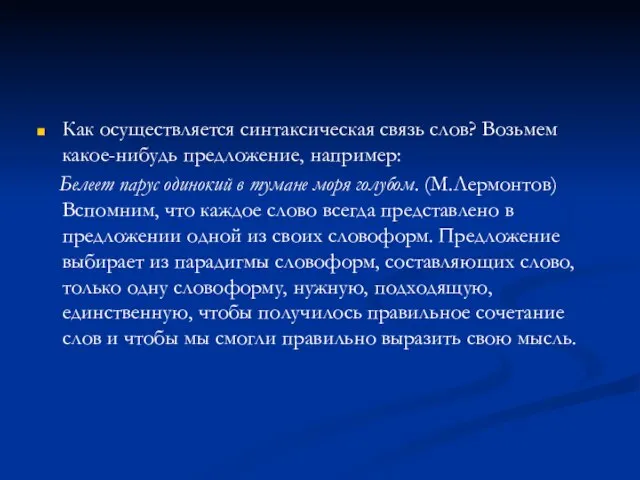 Как осуществляется синтаксическая связь слов? Возьмем какое-нибудь предложение, например:

Белеет парус одинокий в тумане моря голубом. (М.Лермонтов) Вспомним, что каждое слово всегда представлено в предложении одной из своих словоформ. Предложение выбирает из парадигмы словоформ, составляющих слово, только одну словоформу, нужную, подходящую, единственную, чтобы получилось правильное сочетание слов и чтобы мы смогли правильно выразить свою мысль.